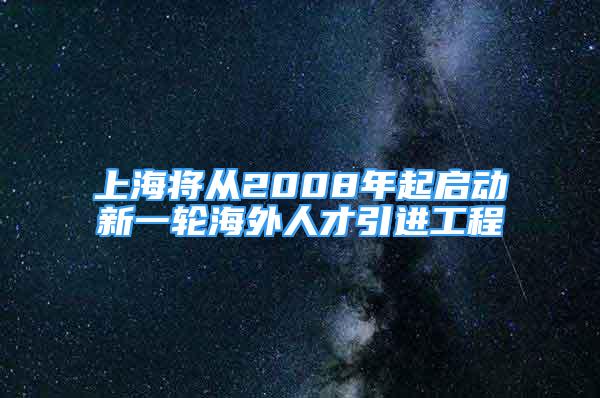 上海将从2008年起启动新一轮海外人才引进工程